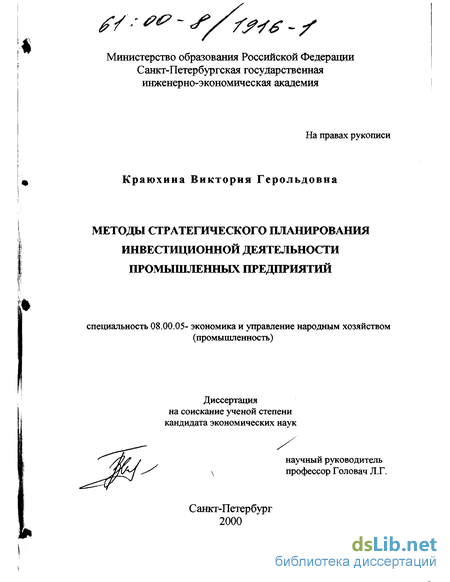 61:00-8/1916-1

Министерство образования Российской Федерации
Санкт-Петербургская государственная
инженерно-экономическая академия

На правах рукописи

Краюхина Виктория Герольдовна

МЕТОДЫ СТРАТЕГИЧЕСКОГО ПЛАНИРОВАНИЯ
ИНВЕСТИЦИОННОЙ ДЕЯТЕЛЬНОСТИ
ПРОМЫШЛЕННЫХ ПРЕДПРИЯТИЙ

специальность 08.00.05- экономика и управление народным хозяйством
(промышленность)

Диссертация
на соискание ученой степени
кандидата экономических наук

научный руководитель
профессор Головач Л.Г.

Санкт-Петербург
2000

dsLib.net
библиотека диссертаций